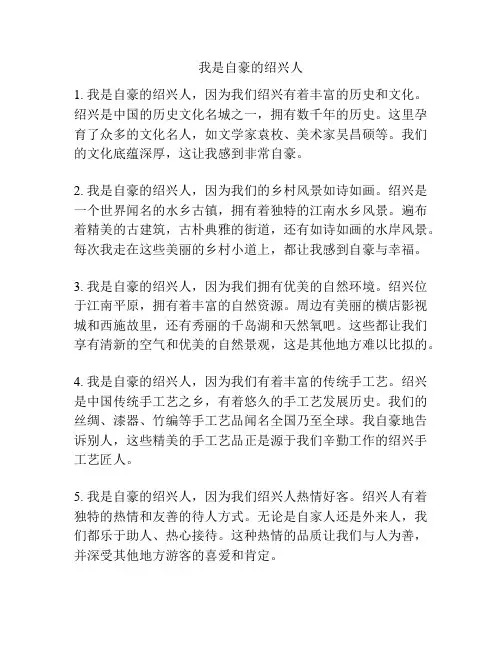 我是自豪的绍兴人

1. 我是自豪的绍兴人，因为我们绍兴有着丰富的历史和文化。绍兴是中国的历史文化名城之一，拥有数千年的历史。这里孕育了众多的文化名人，如文学家袁枚、美术家吴昌硕等。我们的文化底蕴深厚，这让我感到非常自豪。

2. 我是自豪的绍兴人，因为我们的乡村风景如诗如画。绍兴是一个世界闻名的水乡古镇，拥有着独特的江南水乡风景。遍布着精美的古建筑，古朴典雅的街道，还有如诗如画的水岸风景。每次我走在这些美丽的乡村小道上，都让我感到自豪与幸福。

3. 我是自豪的绍兴人，因为我们拥有优美的自然环境。绍兴位于江南平原，拥有着丰富的自然资源。周边有美丽的横店影视城和西施故里，还有秀丽的千岛湖和天然氧吧。这些都让我们享有清新的空气和优美的自然景观，这是其他地方难以比拟的。

4. 我是自豪的绍兴人，因为我们有着丰富的传统手工艺。绍兴是中国传统手工艺之乡，有着悠久的手工艺发展历史。我们的丝绸、漆器、竹编等手工艺品闻名全国乃至全球。我自豪地告诉别人，这些精美的手工艺品正是源于我们辛勤工作的绍兴手工艺匠人。

5. 我是自豪的绍兴人，因为我们绍兴人热情好客。绍兴人有着独特的热情和友善的待人方式。无论是自家人还是外来人，我们都乐于助人、热心接待。这种热情的品质让我们与人为善，并深受其他地方游客的喜爱和肯定。